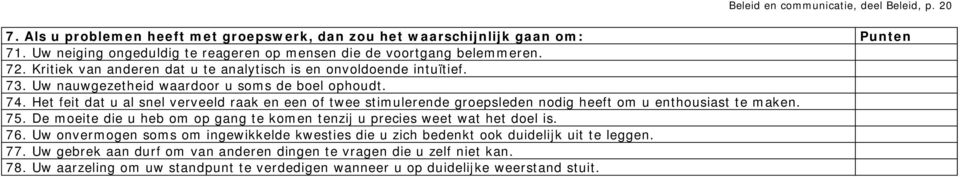 Beleid en communicatie, deel Beleid, p. 20

| 7. Als u problemen heeft met groepswerk, dan zou het waarschijnlijk gaan om: | Punten |
|---|---|
| 71. Uw neiging ongeduldig te reageren op mensen die de voortgang belemmeren. | |
| 72. Kritiek van anderen dat u te analytisch is en onvoldoende intuïtief. | |
| 73. Uw nauwgezetheid waardoor u soms de boel ophoudt. | |
| 74. Het feit dat u al snel verveeld raak en een of twee stimulerende groepsleden nodig heeft om u enthousiast te maken. | |
| 75. De moeite die u heb om op gang te komen tenzij u precies weet wat het doel is. | |
| 76. Uw onvermogen soms om ingewikkelde kwesties die u zich bedenkt ook duidelijk uit te leggen. | |
| 77. Uw gebrek aan durf om van anderen dingen te vragen die u zelf niet kan. | |
| 78. Uw aarzeling om uw standpunt te verdedigen wanneer u op duidelijke weerstand stuit. | |